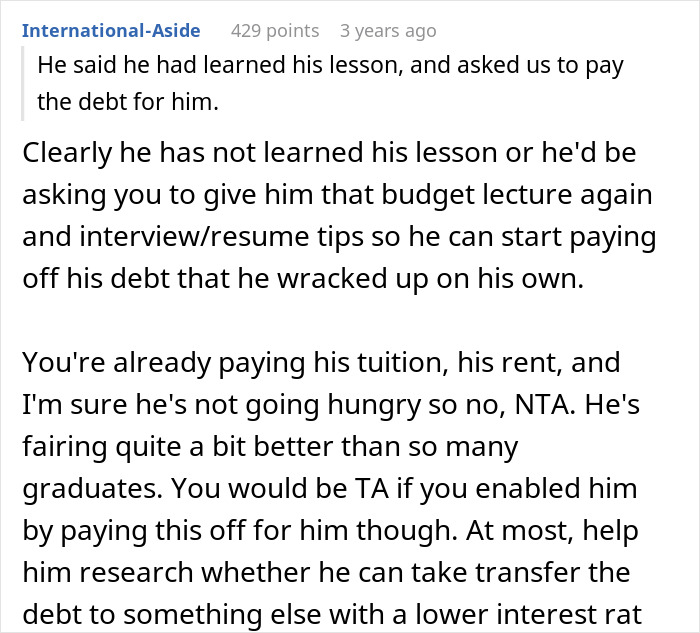 International-Aside 429 points 3 years ago

He said he had learned his lesson, and asked us to pay the debt for him.

Clearly he has not learned his lesson or he'd be asking you to give him that budget lecture again and interview/resume tips so he can start paying off his debt that he wracked up on his own.

You're already paying his tuition, his rent, and I'm sure he's not going hungry so no, NTA. He's fairing quite a bit better than so many graduates. You would be TA if you enabled him by paying this off for him though. At most, help him research whether he can take transfer the debt to something else with a lower interest rat